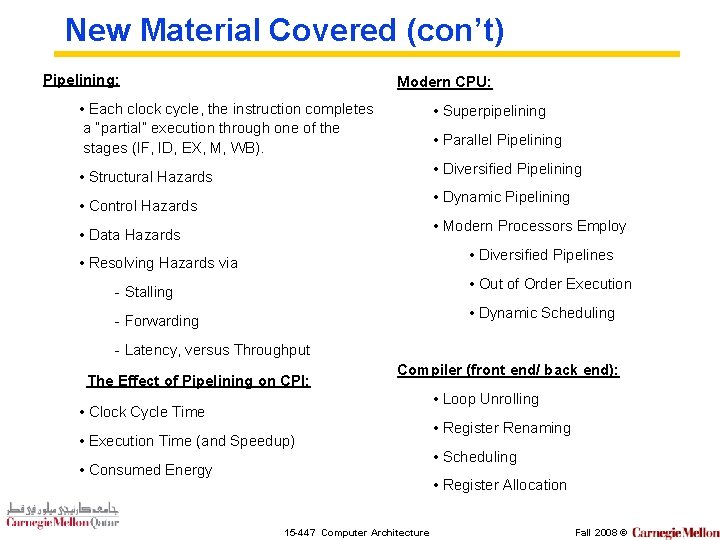 New Material Covered (con't)

Pipelining:

• Each clock cycle, the instruction completes a "partial" execution through one of the stages (IF, ID, EX, M, WB).

• Structural Hazards

• Control Hazards

• Data Hazards

• Resolving Hazards via

- Stalling

- Forwarding

- Latency, versus Throughput

The Effect of Pipelining on CPI:

• Clock Cycle Time

• Execution Time (and Speedup)

• Consumed Energy

Modern CPU:

• Superpipelining

• Parallel Pipelining

• Diversified Pipelining

• Dynamic Pipelining

• Modern Processors Employ

• Diversified Pipelines

• Out of Order Execution

• Dynamic Scheduling

Compiler (front end/ back end):

• Loop Unrolling

• Register Renaming

• Scheduling

• Register Allocation

جامعة كارنيجي ميلون في قطر
Carnegie Mellon Qatar

15-447 Computer Architecture

Fall 2008 © Carnegie Mellon